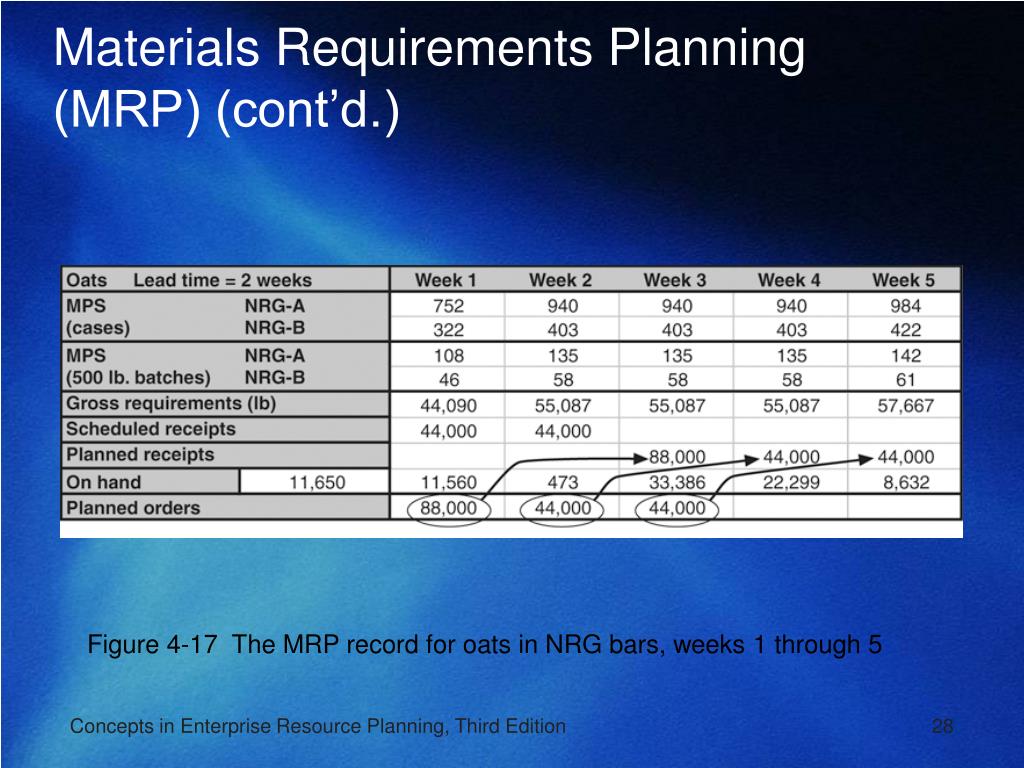 Materials Requirements Planning (MRP) (cont'd.)

| Oats Lead time = 2 weeks | | Week 1 | Week 2 | Week 3 | Week 4 | Week 5 |
|---|---|---|---|---|---|---|
| MPS (cases) | NRG-A | 752 | 940 | 940 | 940 | 984 |
| | NRG-B | 322 | 403 | 403 | 403 | 422 |
| MPS (500 lb. batches) | NRG-A | 108 | 135 | 135 | 135 | 142 |
| | NRG-B | 46 | 58 | 58 | 58 | 61 |
| Gross requirements (lb) | | 44,090 | 55,087 | 55,087 | 55,087 | 57,667 |
| Scheduled receipts | | 44,000 | 44,000 | | | |
| Planned receipts | | | | 88,000 | 44,000 | 44,000 |
| On hand | 11,650 | 11,560 | 473 | 33,386 | 22,299 | 8,632 |
| Planned orders | | 88,000 | 44,000 | 44,000 | | |

Figure 4-17 The MRP record for oats in NRG bars, weeks 1 through 5

Concepts in Enterprise Resource Planning, Third Edition

28